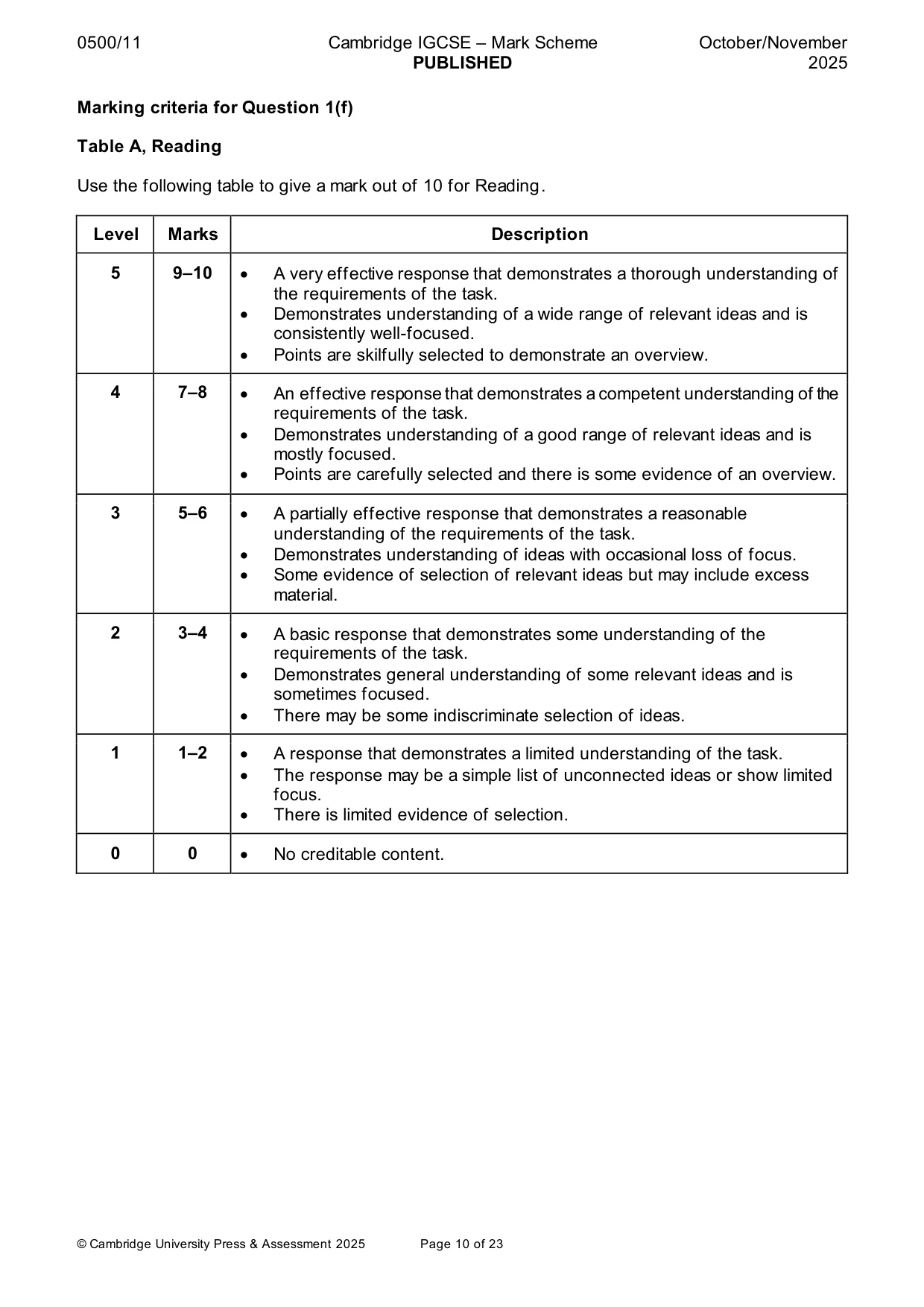 0500/11 Cambridge IGCSE – Mark Scheme PUBLISHED October/November 2025

Marking criteria for Question 1(f)

Table A, Reading

Use the following table to give a mark out of 10 for Reading.

| Level | Marks | Description |
|---|---|---|
| 5 | 9–10 | • A very effective response that demonstrates a thorough understanding of the requirements of the task. • Demonstrates understanding of a wide range of relevant ideas and is consistently well-focused. • Points are skilfully selected to demonstrate an overview. |
| 4 | 7–8 | • An effective response that demonstrates a competent understanding of the requirements of the task. • Demonstrates understanding of a good range of relevant ideas and is mostly focused. • Points are carefully selected and there is some evidence of an overview. |
| 3 | 5–6 | • A partially effective response that demonstrates a reasonable understanding of the requirements of the task. • Demonstrates understanding of ideas with occasional loss of focus. • Some evidence of selection of relevant ideas but may include excess material. |
| 2 | 3–4 | • A basic response that demonstrates some understanding of the requirements of the task. • Demonstrates general understanding of some relevant ideas and is sometimes focused. • There may be some indiscriminate selection of ideas. |
| 1 | 1–2 | • A response that demonstrates a limited understanding of the task. • The response may be a simple list of unconnected ideas or show limited focus. • There is limited evidence of selection. |
| 0 | 0 | • No creditable content. |

© Cambridge University Press & Assessment 2025 Page 10 of 23